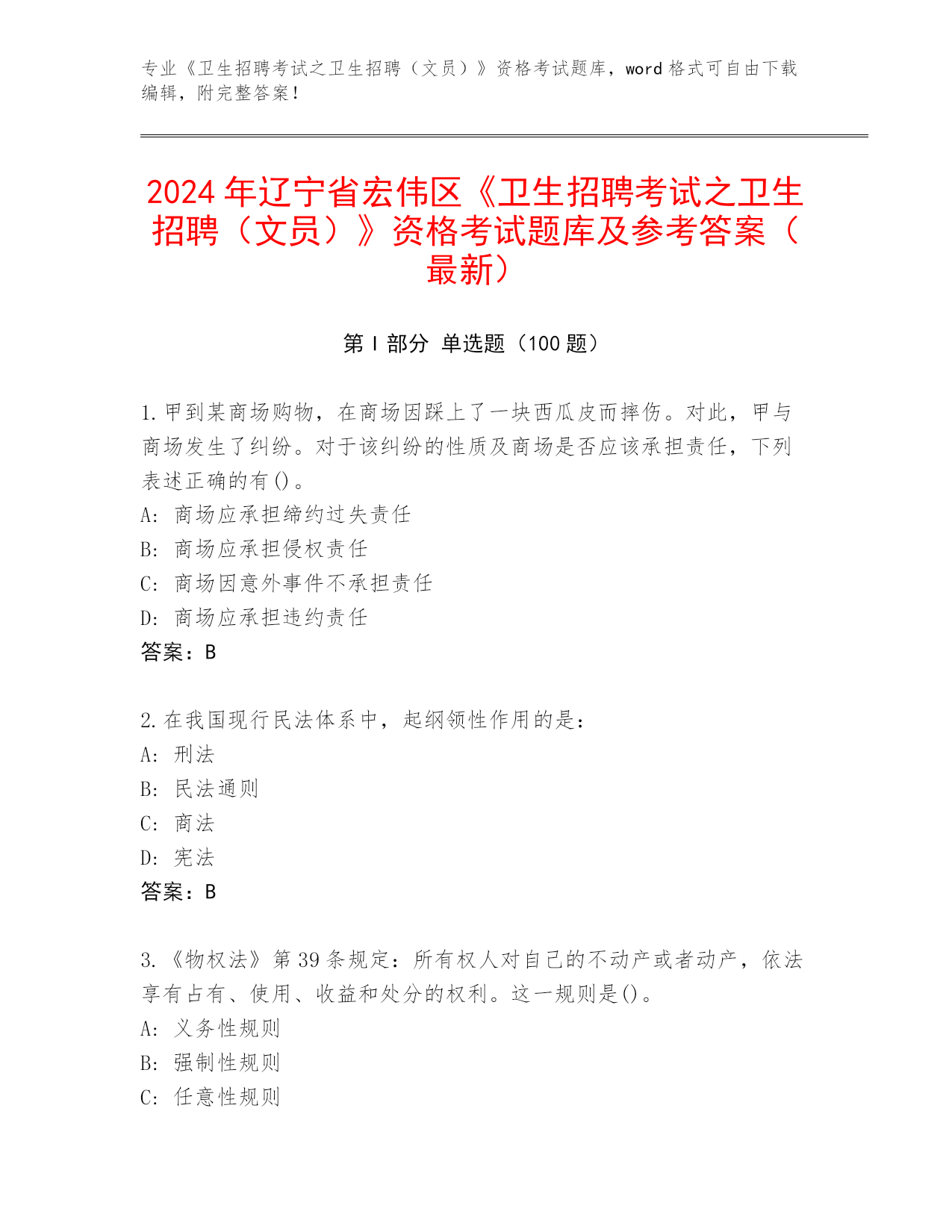 专业《卫生招聘考试之卫生招聘（文员）》资格考试题库，word 格式可自由下载编辑，附完整答案！

2024 年辽宁省宏伟区《卫生招聘考试之卫生招聘（文员）》资格考试题库及参考答案（最新）

第 I 部分 单选题（100 题）

1. 甲到某商场购物，在商场因踩上了一块西瓜皮而摔伤。对此，甲与商场发生了纠纷。对于该纠纷的性质及商场是否应该承担责任，下列表述正确的有()。
A: 商场应承担缔约过失责任
B: 商场应承担侵权责任
C: 商场因意外事件不承担责任
D: 商场应承担违约责任
答案：B

2. 在我国现行民法体系中，起纲领性作用的是：
A: 刑法
B: 民法通则
C: 商法
D: 宪法
答案：B

3. 《物权法》第 39 条规定：所有权人对自己的不动产或者动产，依法享有占有、使用、收益和处分的权利。这一规则是()。
A: 义务性规则
B: 强制性规则
C: 任意性规则